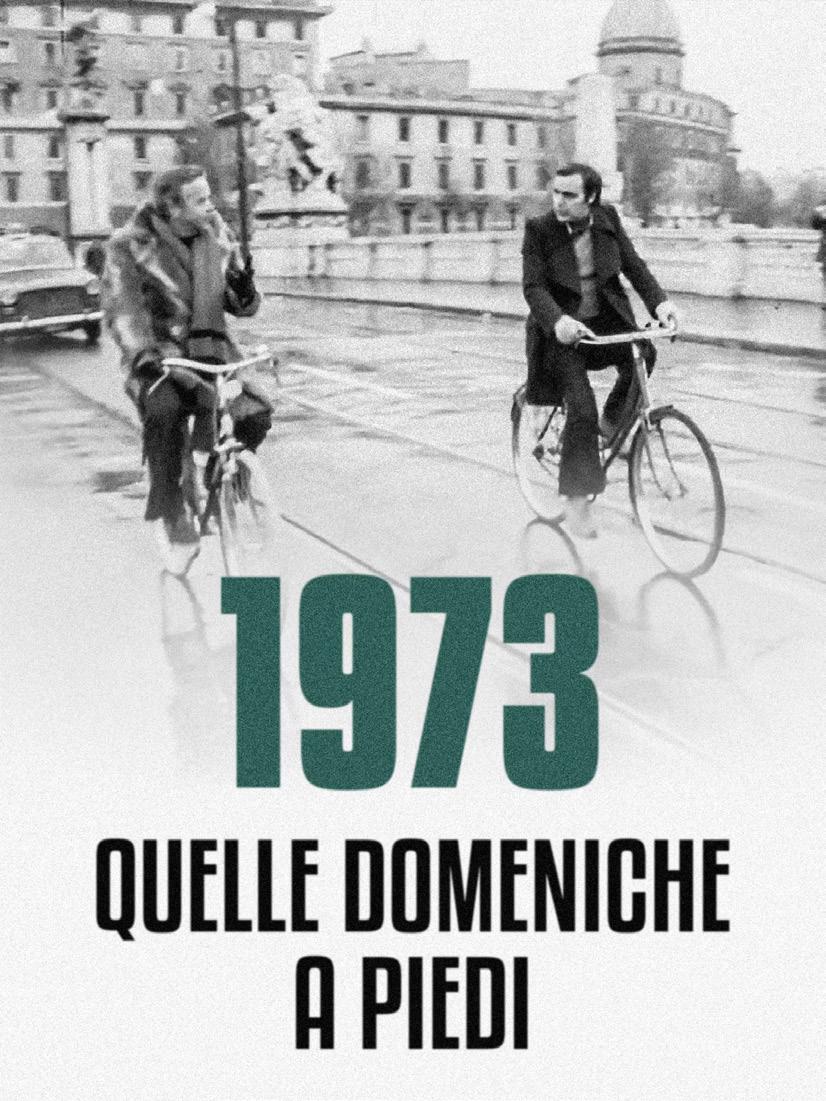 1973

QUELLE DOMENICHE
A PIEDI